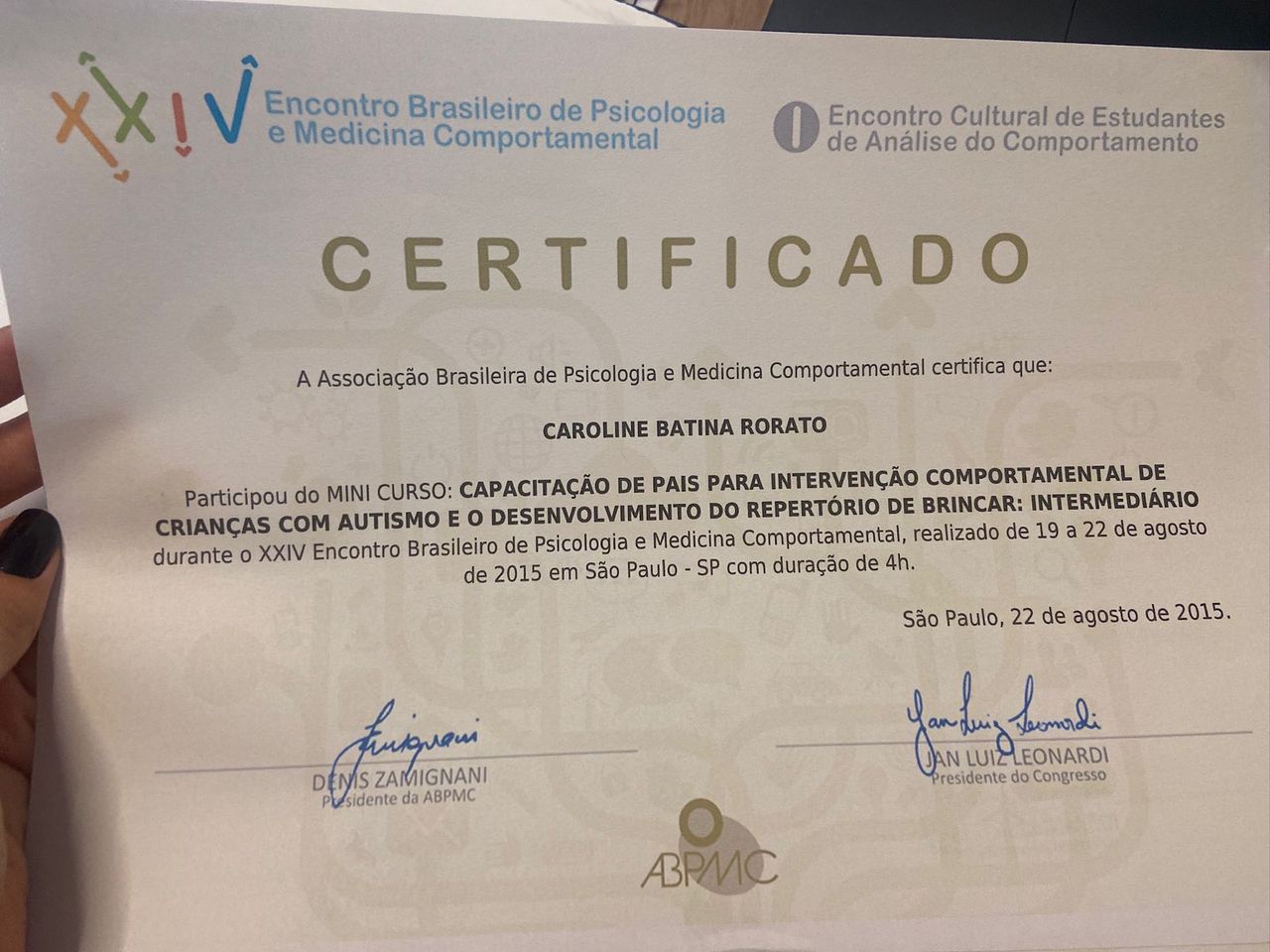 XXIV Encontro Brasileiro de Psicologia e Medicina Comportamental

I Encontro Cultural de Estudantes de Análise do Comportamento

CERTIFICADO

A Associação Brasileira de Psicologia e Medicina Comportamental certifica que:

CAROLINE BATINA RORATO

Participou do MINI CURSO: CAPACITAÇÃO DE PAIS PARA INTERVENÇÃO COMPORTAMENTAL DE CRIANÇAS COM AUTISMO E O DESENVOLVIMENTO DO REPERTÓRIO DE BRINCAR: INTERMEDIÁRIO durante o XXIV Encontro Brasileiro de Psicologia e Medicina Comportamental, realizado de 19 a 22 de agosto de 2015 em São Paulo - SP com duração de 4h.

São Paulo, 22 de agosto de 2015.

Zamignani
DENIS ZAMIGNANI
Presidente da ABPMC

Jan Luiz Leonardi
JAN LUIZ LEONARDI
Presidente do Congresso

ABPMC